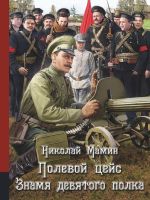 Николай Мамин
Полевой цейс
Знамя девятого полка